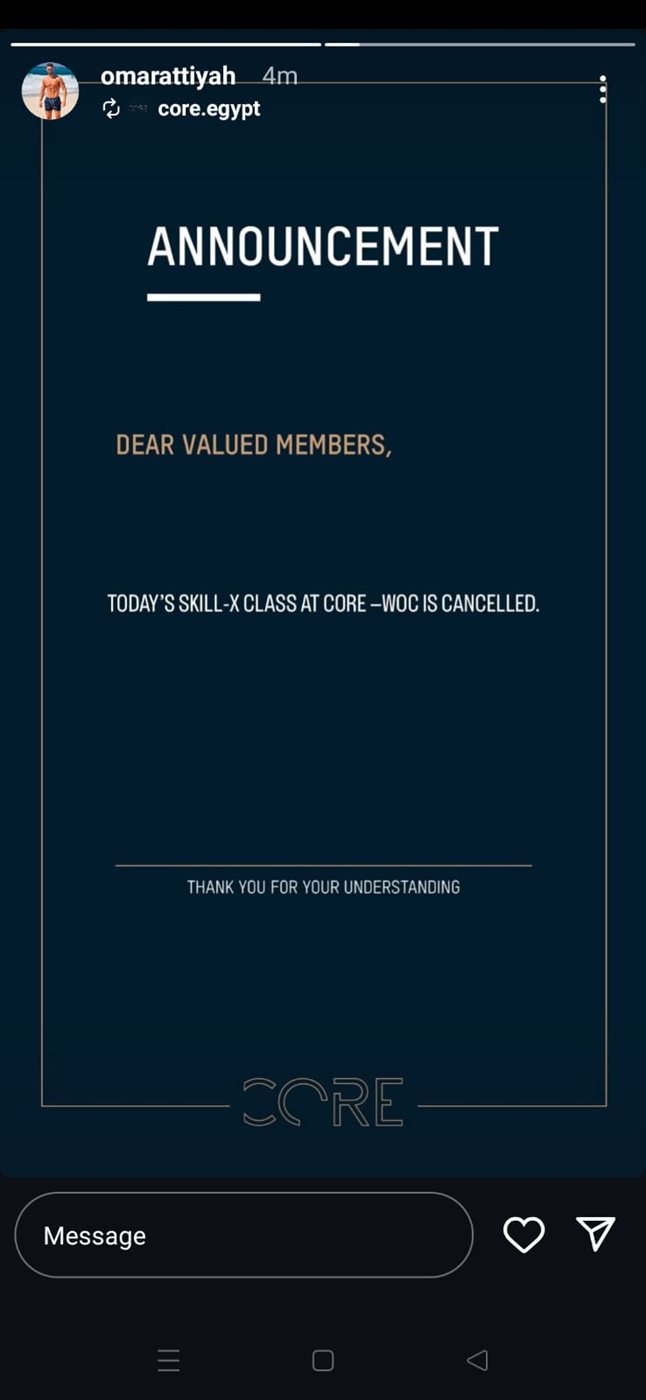 omarattiyah 4m
core.egypt

ANNOUNCEMENT

DEAR VALUED MEMBERS,

TODAY'S SKILL-X CLASS AT CORE –WOC IS CANCELLED.

THANK YOU FOR YOUR UNDERSTANDING

CORE

Message